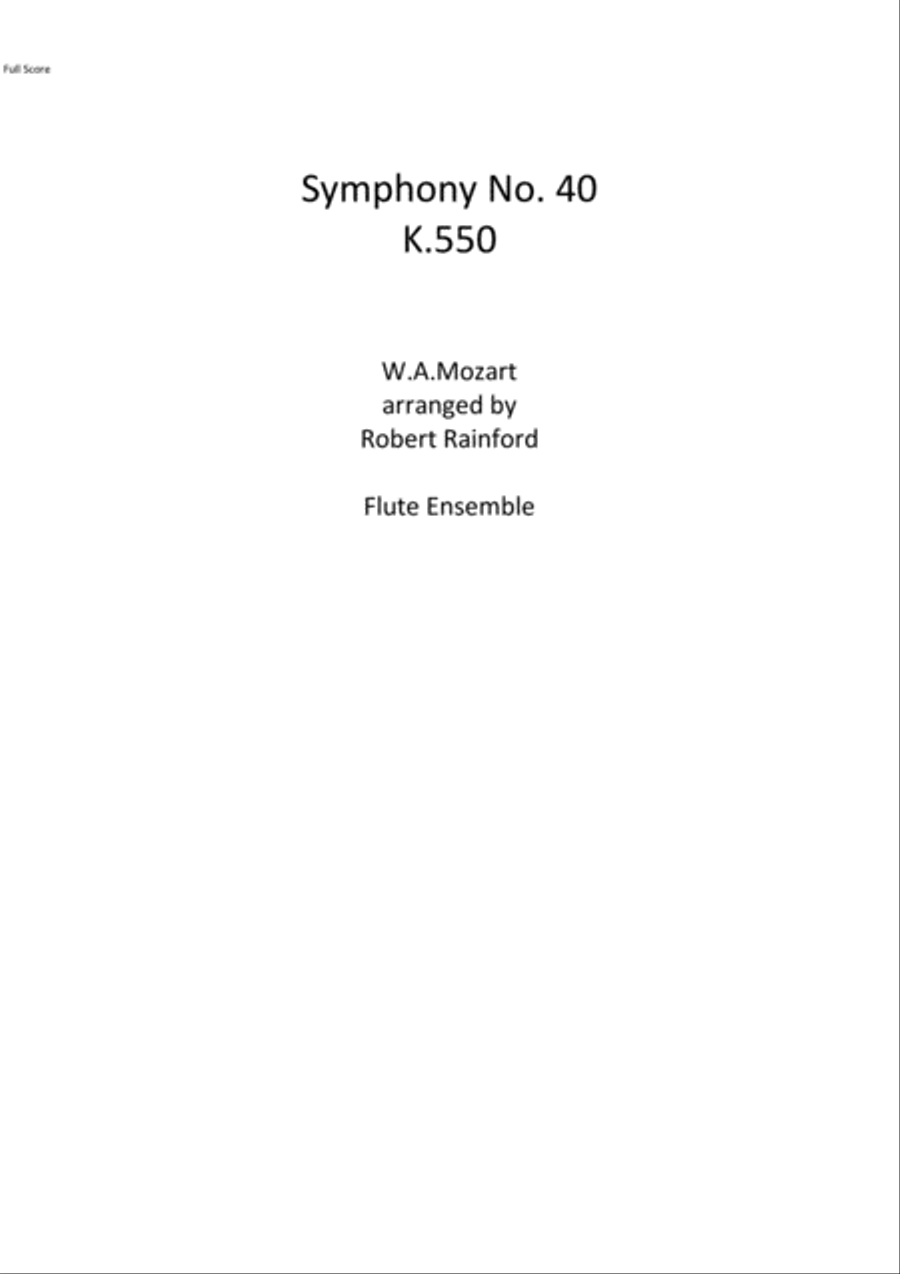 Full Score

Symphony No. 40
K.550

W.A.Mozart
arranged by
Robert Rainford

Flute Ensemble